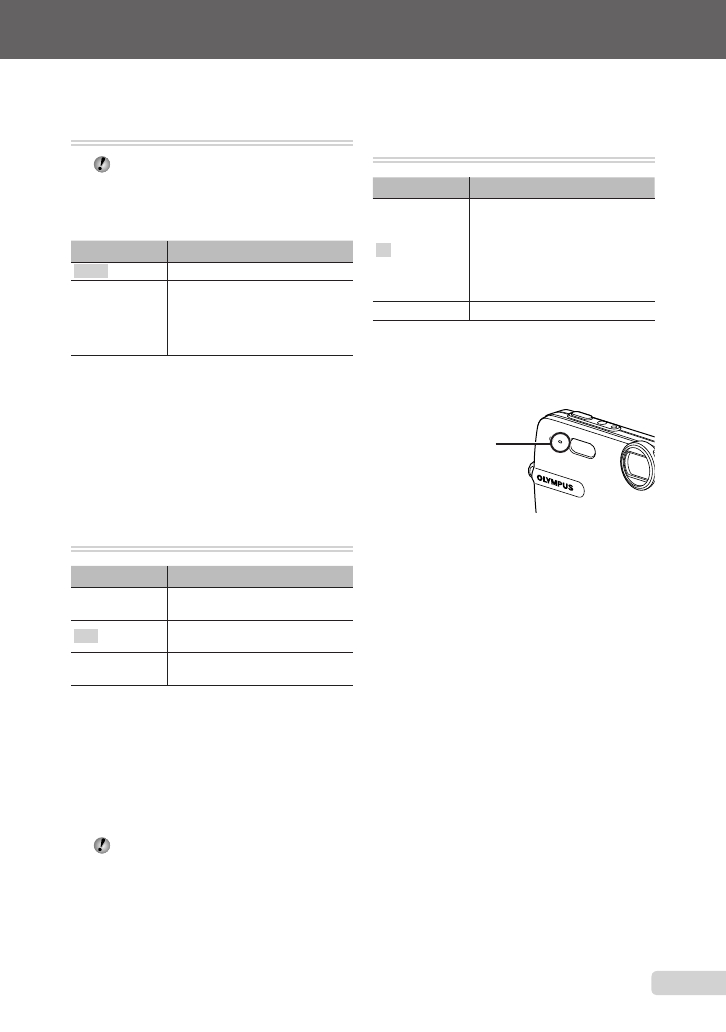 OLYMPUS